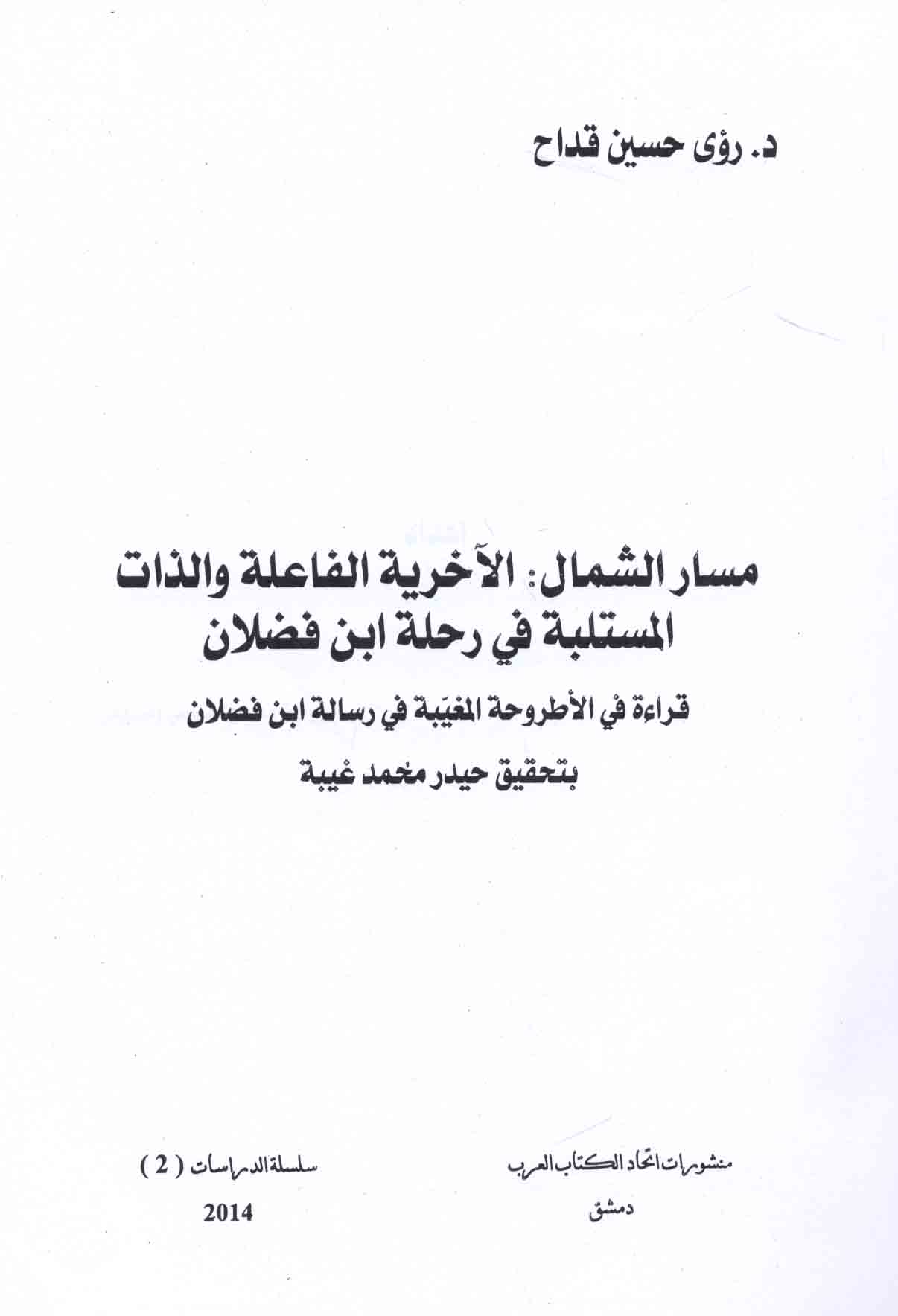 د. رؤى حسين قداح

مسار الشمال: الآخرية الفاعلة والذات المستلبة في رحلة ابن فضلان

قراءة في الأطروحة المغيّبة في رسالة ابن فضلان

بتحقيق حيدر محمد غيبة

منشورات اتحاد الكتاب العرب

دمشق

سلسلة الدراسات ( 2 )

2014